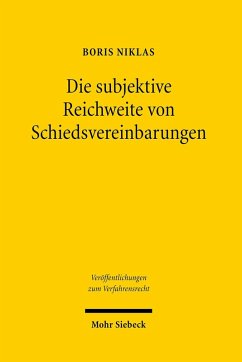 BORIS NIKLAS

Die subjektive Reichweite von Schiedsvereinbarungen

Veröffentlichungen zum Verfahrensrecht

Mohr Siebeck